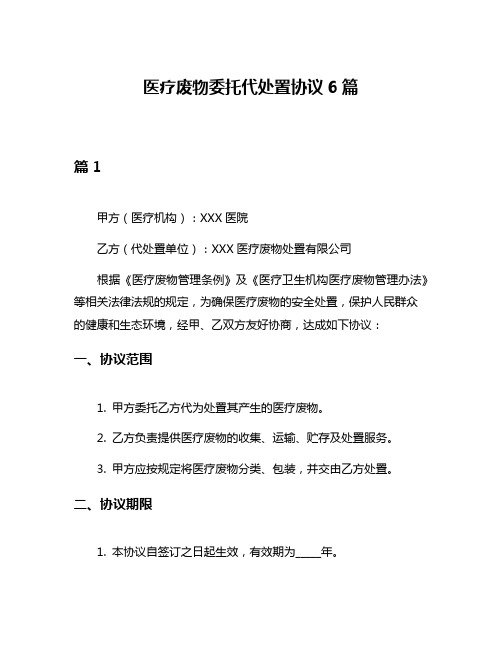 医疗废物委托代处置协议 6 篇

篇 1

甲方（医疗机构）：XXX 医院

乙方（代处置单位）：XXX 医疗废物处置有限公司

根据《医疗废物管理条例》及《医疗卫生机构医疗废物管理办法》等相关法律法规的规定，为确保医疗废物的安全处置，保护人民群众的健康和生态环境，经甲、乙双方友好协商，达成如下协议：

一、协议范围

1. 甲方委托乙方代为处置其产生的医疗废物。

2. 乙方负责提供医疗废物的收集、运输、贮存及处置服务。

3. 甲方应按规定将医疗废物分类、包装，并交由乙方处置。

二、协议期限

1. 本协议自签订之日起生效，有效期为____年。